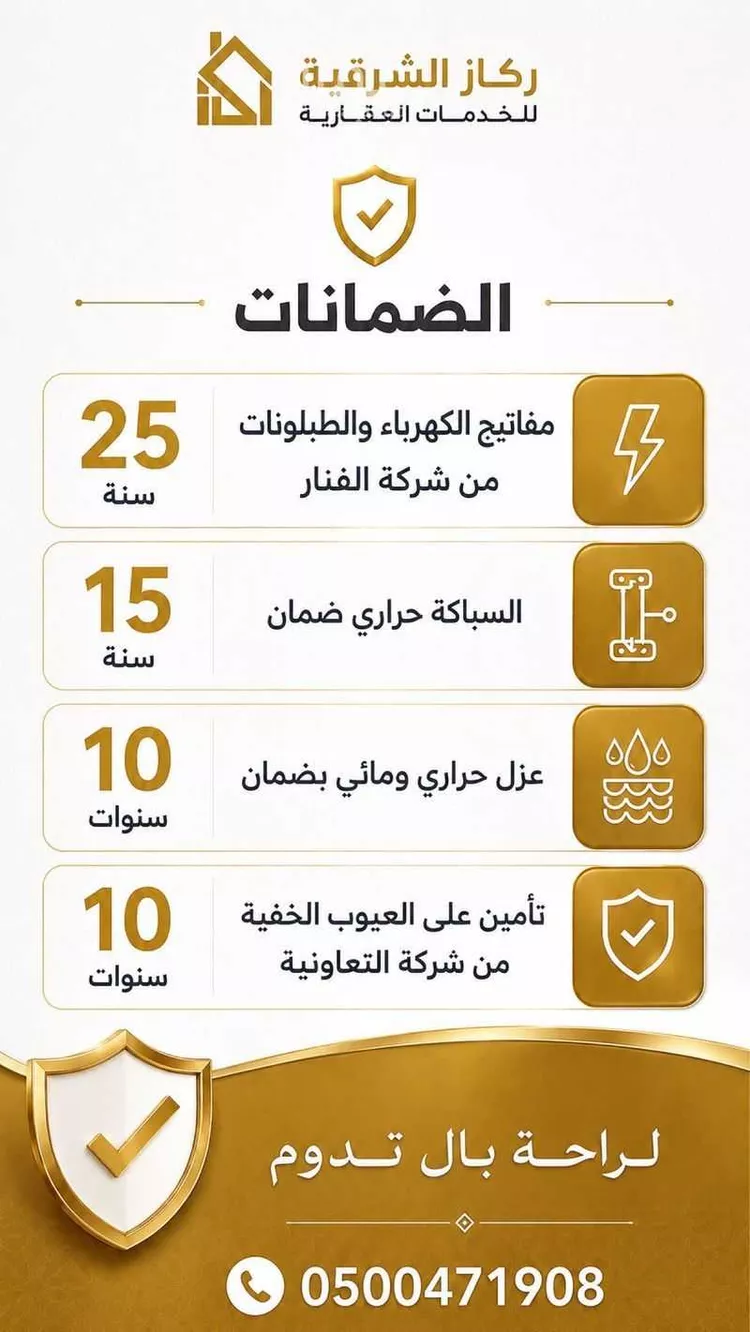 ركاز الشرقية
للخدمات العقارية

الضمانات

مفاتيح الكهرباء والطبلونات من شركة الفنار
25
سنة

السباكة حراري ضمان
15
سنة

عزل حراري ومائي بضمان
10
سنوات

تأمين على العيوب الخفية من شركة التعاونية
10
سنوات

لراحة بال تدوم

0500471908